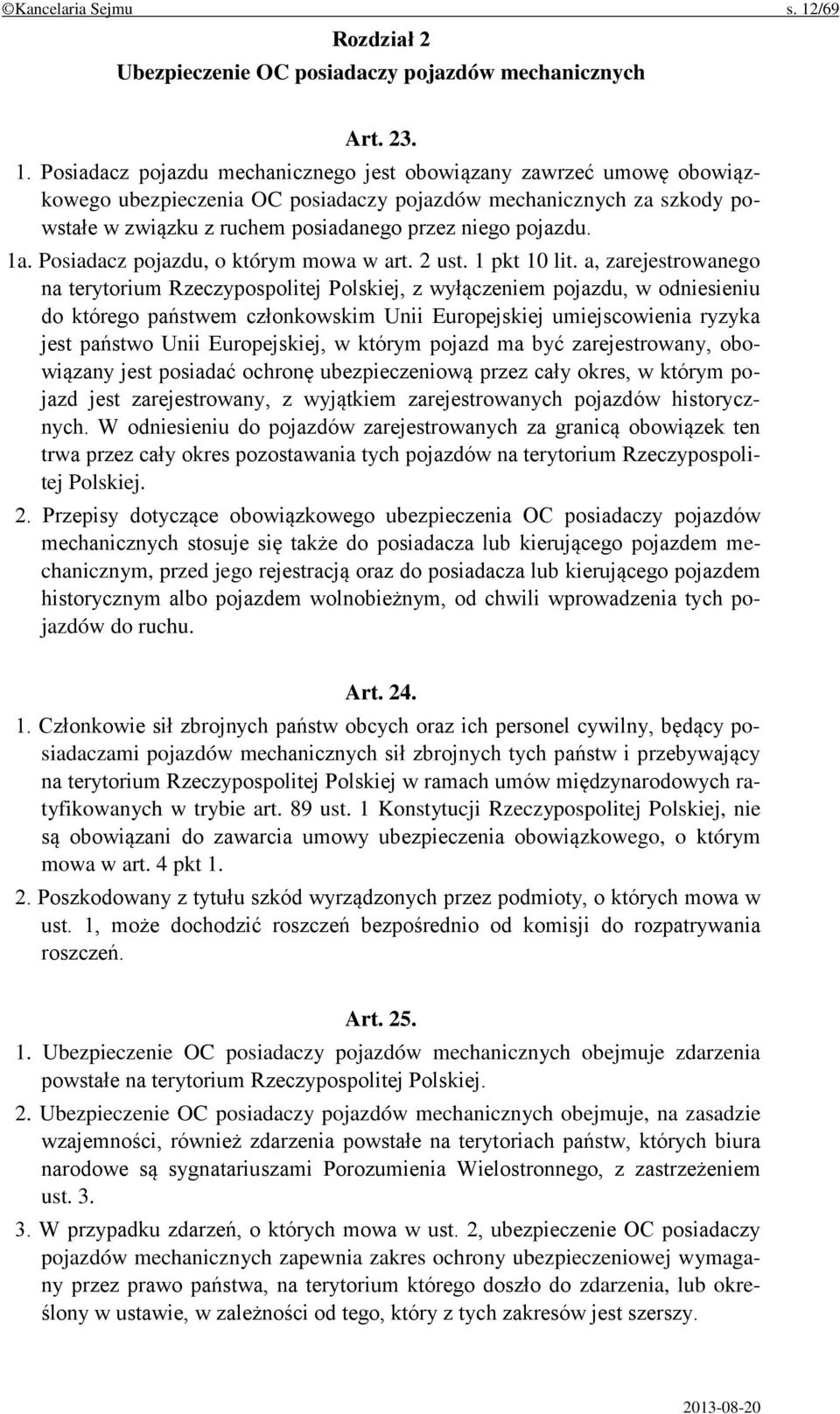 ©Kancelaria Sejmu s. 12/69

Rozdział 2
Ubezpieczenie OC posiadaczy pojazdów mechanicznych

Art. 23.

1. Posiadacz pojazdu mechanicznego jest obowiązany zawrzeć umowę obowiązkowego ubezpieczenia OC posiadaczy pojazdów mechanicznych za szkody powstałe w związku z ruchem posiadanego przez niego pojazdu.

1a. Posiadacz pojazdu, o którym mowa w art. 2 ust. 1 pkt 10 lit. a, zarejestrowanego na terytorium Rzeczypospolitej Polskiej, z wyłączeniem pojazdu, w odniesieniu do którego państwem członkowskim Unii Europejskiej umiejscowienia ryzyka jest państwo Unii Europejskiej, w którym pojazd ma być zarejestrowany, obowiązany jest posiadać ochronę ubezpieczeniową przez cały okres, w którym pojazd jest zarejestrowany, z wyjątkiem zarejestrowanych pojazdów historycznych. W odniesieniu do pojazdów zarejestrowanych za granicą obowiązek ten trwa przez cały okres pozostawania tych pojazdów na terytorium Rzeczypospolitej Polskiej.

2. Przepisy dotyczące obowiązkowego ubezpieczenia OC posiadaczy pojazdów mechanicznych stosuje się także do posiadacza lub kierującego pojazdem mechanicznym, przed jego rejestracją oraz do posiadacza lub kierującego pojazdem historycznym albo pojazdem wolnobieżnym, od chwili wprowadzenia tych pojazdów do ruchu.

Art. 24.

1. Członkowie sił zbrojnych państw obcych oraz ich personel cywilny, będący posiadaczami pojazdów mechanicznych sił zbrojnych tych państw i przebywający na terytorium Rzeczypospolitej Polskiej w ramach umów międzynarodowych ratyfikowanych w trybie art. 89 ust. 1 Konstytucji Rzeczypospolitej Polskiej, nie są obowiązani do zawarcia umowy ubezpieczenia obowiązkowego, o którym mowa w art. 4 pkt 1.

2. Poszkodowany z tytułu szkód wyrządzonych przez podmioty, o których mowa w ust. 1, może dochodzić roszczeń bezpośrednio od komisji do rozpatrywania roszczeń.

Art. 25.

1. Ubezpieczenie OC posiadaczy pojazdów mechanicznych obejmuje zdarzenia powstałe na terytorium Rzeczypospolitej Polskiej.

2. Ubezpieczenie OC posiadaczy pojazdów mechanicznych obejmuje, na zasadzie wzajemności, również zdarzenia powstałe na terytoriach państw, których biura narodowe są sygnatariuszami Porozumienia Wielostronnego, z zastrzeżeniem ust. 3.

3. W przypadku zdarzeń, o których mowa w ust. 2, ubezpieczenie OC posiadaczy pojazdów mechanicznych zapewnia zakres ochrony ubezpieczeniowej wymagany przez prawo państwa, na terytorium którego doszło do zdarzenia, lub określony w ustawie, w zależności od tego, który z tych zakresów jest szerszy.

2013-08-20